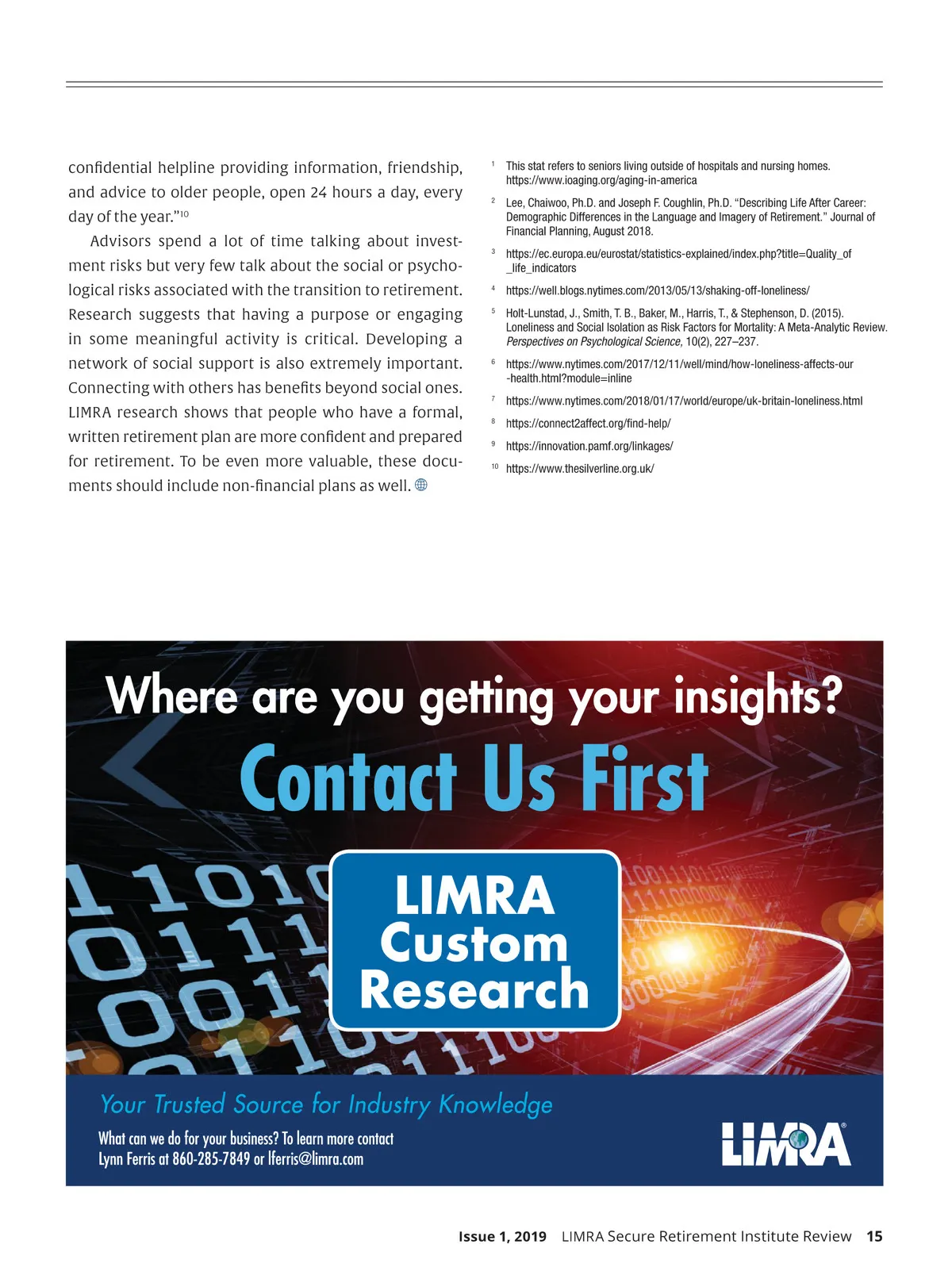 confidential helpline providing information, friendship, and advice to older people, open 24 hours a day, every day of the year."$^{10}$

Advisors spend a lot of time talking about investment risks but very few talk about the social or psychological risks associated with the transition to retirement. Research suggests that having a purpose or engaging in some meaningful activity is critical. Developing a network of social support is also extremely important. Connecting with others has benefits beyond social ones. LIMRA research shows that people who have a formal, written retirement plan are more confident and prepared for retirement. To be even more valuable, these documents should include non-financial plans as well.

$^{1}$ This stat refers to seniors living outside of hospitals and nursing homes. https://www.ioaging.org/aging-in-america

$^{2}$ Lee, Chaiwoo, Ph.D. and Joseph F. Coughlin, Ph.D. "Describing Life After Career: Demographic Differences in the Language and Imagery of Retirement." Journal of Financial Planning, August 2018.

$^{3}$ https://ec.europa.eu/eurostat/statistics-explained/index.php?title=Quality_of_life_indicators

$^{4}$ https://well.blogs.nytimes.com/2013/05/13/shaking-off-loneliness/

$^{5}$ Holt-Lunstad, J., Smith, T. B., Baker, M., Harris, T., & Stephenson, D. (2015). Loneliness and Social Isolation as Risk Factors for Mortality: A Meta-Analytic Review. Perspectives on Psychological Science, 10(2), 227–237.

$^{6}$ https://www.nytimes.com/2017/12/11/well/mind/how-loneliness-affects-our-health.html?module=inline

$^{7}$ https://www.nytimes.com/2018/01/17/world/europe/uk-britain-loneliness.html

$^{8}$ https://connect2affect.org/find-help/

$^{9}$ https://innovation.pamf.org/linkages/

$^{10}$ https://www.thesilverline.org.uk/

Where are you getting your insights?

Contact Us First

LIMRA
Custom
Research

Your Trusted Source for Industry Knowledge

What can we do for your business? To learn more contact
Lynn Ferris at 860-285-7849 or lferris@limra.com

LIMRA®

Issue 1, 2019 LIMRA Secure Retirement Institute Review 15